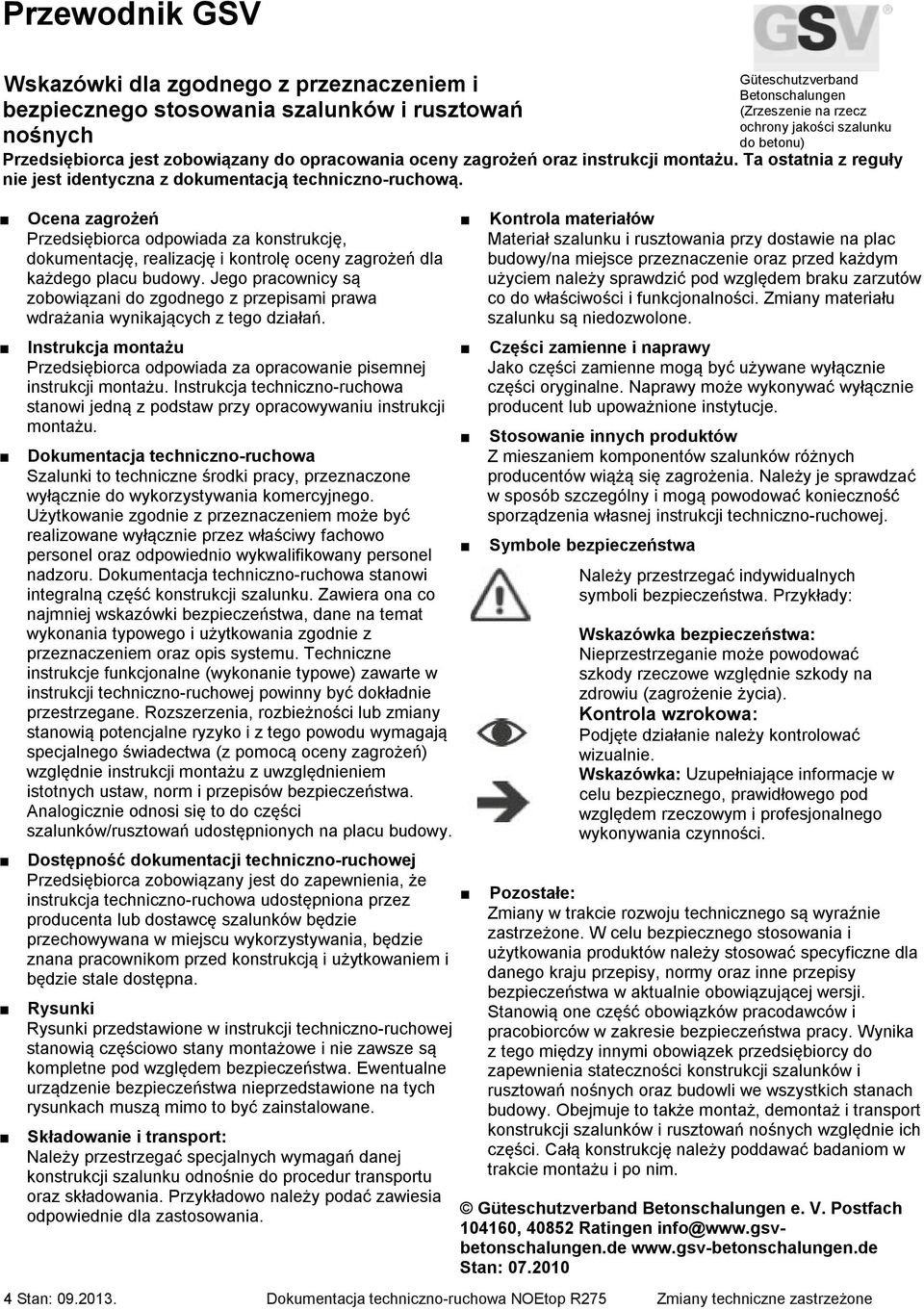 Przewodnik GSV

GSV

Wskazówki dla zgodnego z przeznaczeniem i bezpiecznego stosowania szalunków i rusztowań nośnych

Güteschutzverband Betonschalungen (Zrzeszenie na rzecz ochrony jakości szalunku do betonu)

Przedsiębiorca jest zobowiązany do opracowania oceny zagrożeń oraz instrukcji montażu. Ta ostatnia z reguły nie jest identyczna z dokumentacją techniczno-ruchową.

■ Ocena zagrożeń
Przedsiębiorca odpowiada za konstrukcję, dokumentację, realizację i kontrolę oceny zagrożeń dla każdego placu budowy. Jego pracownicy są zobowiązani do zgodnego z przepisami prawa wdrażania wynikających z tego działań.

■ Instrukcja montażu
Przedsiębiorca odpowiada za opracowanie pisemnej instrukcji montażu. Instrukcja techniczno-ruchowa stanowi jedną z podstaw przy opracowywaniu instrukcji montażu.

■ Dokumentacja techniczno-ruchowa
Szalunki to techniczne środki pracy, przeznaczone wyłącznie do wykorzystywania komercyjnego. Użytkowanie zgodnie z przeznaczeniem może być realizowane wyłącznie przez właściwy fachowo personel oraz odpowiednio wykwalifikowany personel nadzoru. Dokumentacja techniczno-ruchowa stanowi integralną część konstrukcji szalunku. Zawiera ona co najmniej wskazówki bezpieczeństwa, dane na temat wykonania typowego i użytkowania zgodnie z przeznaczeniem oraz opis systemu. Techniczne instrukcje funkcjonalne (wykonanie typowe) zawarte w instrukcji techniczno-ruchowej powinny być dokładnie przestrzegane. Rozszerzenia, rozbieżności lub zmiany stanowią potencjalne ryzyko i z tego powodu wymagają specjalnego świadectwa (z pomocą oceny zagrożeń) względnie instrukcji montażu z uwzględnieniem istotnych ustaw, norm i przepisów bezpieczeństwa. Analogicznie odnosi się to do części szalunków/rusztowań udostępnionych na placu budowy.

■ Dostępność dokumentacji techniczno-ruchowej
Przedsiębiorca zobowiązany jest do zapewnienia, że instrukcja techniczno-ruchowa udostępniona przez producenta lub dostawcę szalunków będzie przechowywana w miejscu wykorzystywania, będzie znana pracownikom przed konstrukcją i użytkowaniem i będzie stale dostępna.

■ Rysunki
Rysunki przedstawione w instrukcji techniczno-ruchowej stanowią częściowo stany montażowe i nie zawsze są kompletne pod względem bezpieczeństwa. Ewentualne urządzenie bezpieczeństwa nieprzedstawione na tych rysunkach muszą mimo to być zainstalowane.

■ Składowanie i transport:
Należy przestrzegać specjalnych wymagań danej konstrukcji szalunku odnośnie do procedur transportu oraz składowania. Przykładowo należy podać zawiesia odpowiednie dla zastosowania.

■ Kontrola materiałów
Materiał szalunku i rusztowania przy dostawie na plac budowy/na miejsce przeznaczenie oraz przed każdym użyciem należy sprawdzić pod względem braku zarzutów co do właściwości i funkcjonalności. Zmiany materiału szalunku są niedozwolone.

■ Części zamienne i naprawy
Jako części zamienne mogą być używane wyłącznie części oryginalne. Naprawy może wykonywać wyłącznie producent lub upoważnione instytucje.

■ Stosowanie innych produktów
Z mieszaniem komponentów szalunków różnych producentów wiążą się zagrożenia. Należy je sprawdzać w sposób szczególny i mogą powodować konieczność sporządzenia własnej instrukcji techniczno-ruchowej.

■ Symbole bezpieczeństwa
Należy przestrzegać indywidualnych symboli bezpieczeństwa. Przykłady:

Wskazówka bezpieczeństwa:
Nieprzestrzeganie może powodować szkody rzeczowe względnie szkody na zdrowiu (zagrożenie życia).

Kontrola wzrokowa:
Podjęte działanie należy kontrolować wizualnie.

Wskazówka: Uzupełniające informacje w celu bezpiecznego, prawidłowego pod względem rzeczowym i profesjonalnego wykonywania czynności.

■ Pozostałe:
Zmiany w trakcie rozwoju technicznego są wyraźnie zastrzeżone. W celu bezpiecznego stosowania i użytkowania produktów należy stosować specyficzne dla danego kraju przepisy, normy oraz inne przepisy bezpieczeństwa w aktualnie obowiązującej wersji. Stanowią one część obowiązków pracodawców i pracobiorców w zakresie bezpieczeństwa pracy. Wynika z tego między innymi obowiązek przedsiębiorcy do zapewnienia stateczności konstrukcji szalunków i rusztowań nośnych oraz budowli we wszystkich stanach budowy. Obejmuje to także montaż, demontaż i transport konstrukcji szalunków i rusztowań nośnych względnie ich części. Całą konstrukcję należy poddawać badaniom w trakcie montażu i po nim.

© Güteschutzverband Betonschalungen e. V. Postfach 104160, 40852 Ratingen info@www.gsv-betonschalungen.de www.gsv-betonschalungen.de Stan: 07.2010

4 Stan: 09.2013. Dokumentacja techniczno-ruchowa NOEtop R275 Zmiany techniczne zastrzeżone